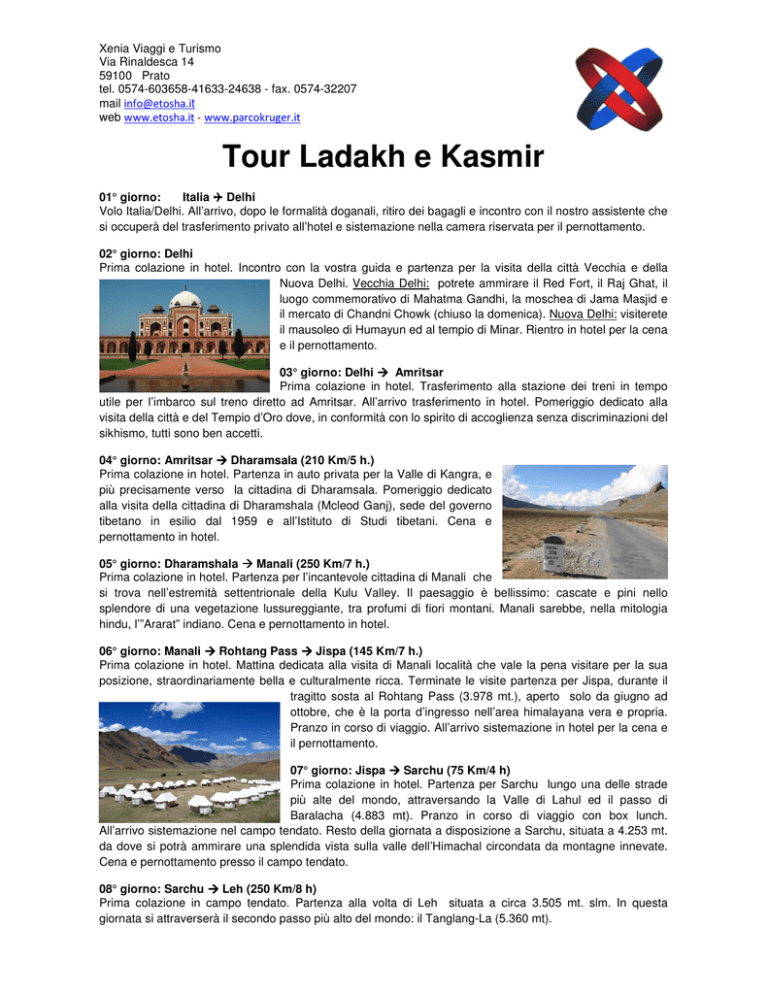 Xenia Viaggi e Turismo
Via Rinaldesca 14
59100 Prato
tel. 0574-603658-41633-24638 - fax. 0574-32207
mail info@etosha.it
web www.etosha.it - www.parcokruger.it

Tour Ladakh e Kasmir

01° giorno: Italia → Delhi
Volo Italia/Delhi. All'arrivo, dopo le formalità doganali, ritiro dei bagagli e incontro con il nostro assistente che si occuperà del trasferimento privato all'hotel e sistemazione nella camera riservata per il pernottamento.

02° giorno: Delhi
Prima colazione in hotel. Incontro con la vostra guida e partenza per la visita della città Vecchia e della Nuova Delhi. Vecchia Delhi: potrete ammirare il Red Fort, il Raj Ghat, il luogo commemorativo di Mahatma Gandhi, la moschea di Jama Masjid e il mercato di Chandni Chowk (chiuso la domenica). Nuova Delhi: visiterete il mausoleo di Humayun ed al tempio di Minar. Rientro in hotel per la cena e il pernottamento.

03° giorno: Delhi → Amritsar
Prima colazione in hotel. Trasferimento alla stazione dei treni in tempo utile per l'imbarco sul treno diretto ad Amritsar. All'arrivo trasferimento in hotel. Pomeriggio dedicato alla visita della città e del Tempio d'Oro dove, in conformità con lo spirito di accoglienza senza discriminazioni del sikhismo, tutti sono ben accetti.

04° giorno: Amritsar → Dharamsala (210 Km/5 h.)
Prima colazione in hotel. Partenza in auto privata per la Valle di Kangra, e più precisamente verso la cittadina di Dharamsala. Pomeriggio dedicato alla visita della cittadina di Dharamshala (Mcleod Ganj), sede del governo tibetano in esilio dal 1959 e all'Istituto di Studi tibetani. Cena e pernottamento in hotel.

05° giorno: Dharamshala → Manali (250 Km/7 h.)
Prima colazione in hotel. Partenza per l'incantevole cittadina di Manali che si trova nell'estremità settentrionale della Kulu Valley. Il paesaggio è bellissimo: cascate e pini nello splendore di una vegetazione lussureggiante, tra profumi di fiori montani. Manali sarebbe, nella mitologia hindu, l'"Ararat" indiano. Cena e pernottamento in hotel.

06° giorno: Manali → Rohtang Pass → Jispa (145 Km/7 h.)
Prima colazione in hotel. Mattina dedicata alla visita di Manali località che vale la pena visitare per la sua posizione, straordinariamente bella e culturalmente ricca. Terminate le visite partenza per Jispa, durante il tragitto sosta al Rohtang Pass (3.978 mt.), aperto solo da giugno ad ottobre, che è la porta d'ingresso nell'area himalayana vera e propria. Pranzo in corso di viaggio. All'arrivo sistemazione in hotel per la cena e il pernottamento.

07° giorno: Jispa → Sarchu (75 Km/4 h)
Prima colazione in hotel. Partenza per Sarchu lungo una delle strade più alte del mondo, attraversando la Valle di Lahul ed il passo di Baralacha (4.883 mt). Pranzo in corso di viaggio con box lunch. All'arrivo sistemazione nel campo tendato. Resto della giornata a disposizione a Sarchu, situata a 4.253 mt. da dove si potrà ammirare una splendida vista sulla valle dell'Himachal circondata da montagne innevate. Cena e pernottamento presso il campo tendato.

08° giorno: Sarchu → Leh (250 Km/8 h)
Prima colazione in campo tendato. Partenza alla volta di Leh situata a circa 3.505 mt. slm. In questa giornata si attraverserà il secondo passo più alto del mondo: il Tanglang-La (5.360 mt).